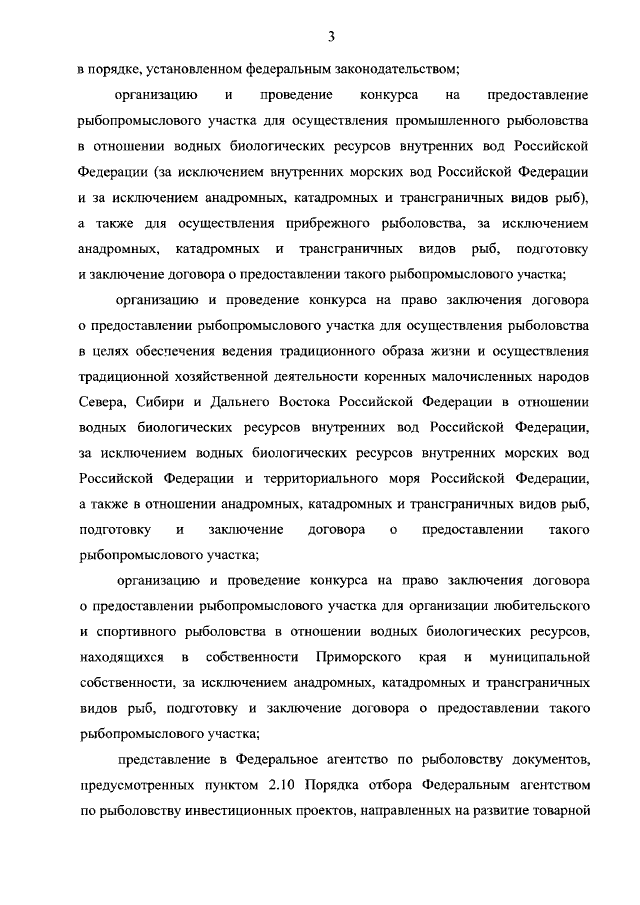 3

в порядке, установленном федеральным законодательством;

организацию и проведение конкурса на предоставление рыбопромыслового участка для осуществления промышленного рыболовства в отношении водных биологических ресурсов внутренних вод Российской Федерации (за исключением внутренних морских вод Российской Федерации и за исключением анадромных, катадромных и трансграничных видов рыб), а также для осуществления прибрежного рыболовства, за исключением анадромных, катадромных и трансграничных видов рыб, подготовку и заключение договора о предоставлении такого рыбопромыслового участка;

организацию и проведение конкурса на право заключения договора о предоставлении рыбопромыслового участка для осуществления рыболовства в целях обеспечения ведения традиционного образа жизни и осуществления традиционной хозяйственной деятельности коренных малочисленных народов Севера, Сибири и Дальнего Востока Российской Федерации в отношении водных биологических ресурсов внутренних вод Российской Федерации, за исключением водных биологических ресурсов внутренних морских вод Российской Федерации и территориального моря Российской Федерации, а также в отношении анадромных, катадромных и трансграничных видов рыб, подготовку и заключение договора о предоставлении такого рыбопромыслового участка;

организацию и проведение конкурса на право заключения договора о предоставлении рыбопромыслового участка для организации любительского и спортивного рыболовства в отношении водных биологических ресурсов, находящихся в собственности Приморского края и муниципальной собственности, за исключением анадромных, катадромных и трансграничных видов рыб, подготовку и заключение договора о предоставлении такого рыбопромыслового участка;

представление в Федеральное агентство по рыболовству документов, предусмотренных пунктом 2.10 Порядка отбора Федеральным агентством по рыболовству инвестиционных проектов, направленных на развитие товарной